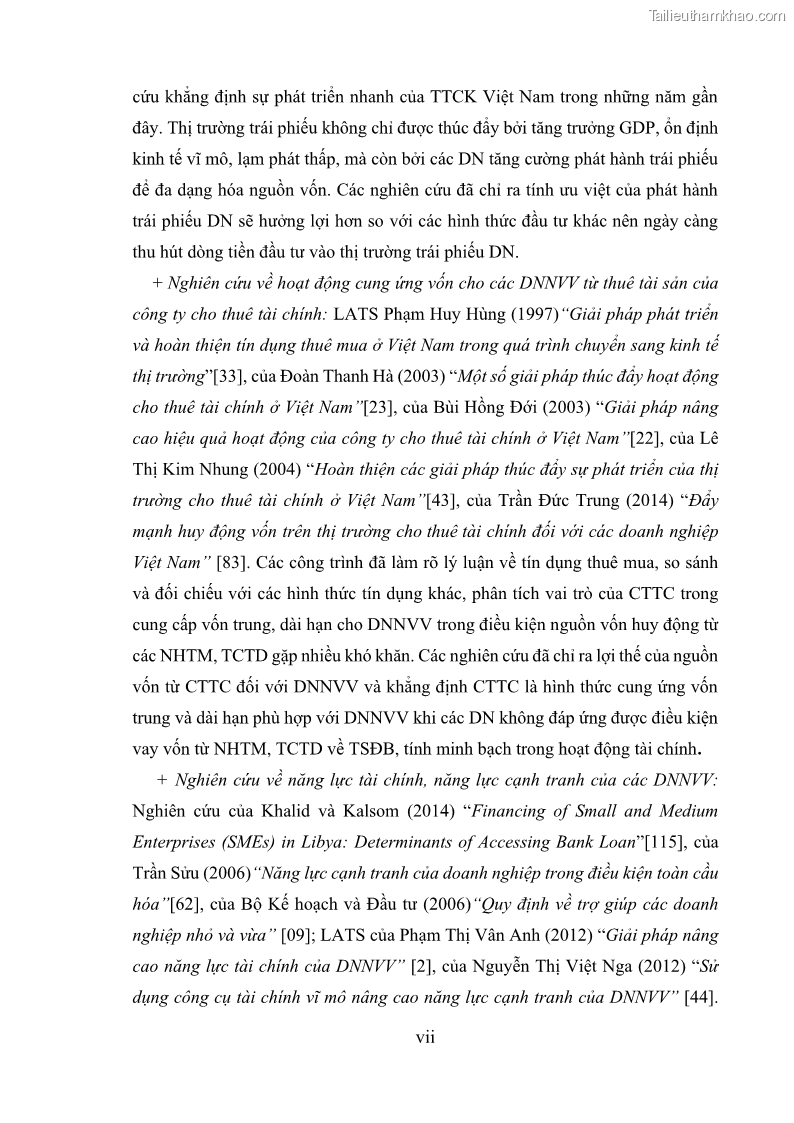 Tailieuthamkhao.com

cứu khẳng định sự phát triển nhanh của TTCK Việt Nam trong những năm gần đây. Thị trường trái phiếu không chỉ được thúc đẩy bởi tăng trưởng GDP, ổn định kinh tế vĩ mô, lạm phát thấp, mà còn bởi các DN tăng cường phát hành trái phiếu để đa dạng hóa nguồn vốn. Các nghiên cứu đã chỉ ra tính ưu việt của phát hành trái phiếu DN sẽ hưởng lợi hơn so với các hình thức đầu tư khác nên ngày càng thu hút dòng tiền đầu tư vào thị trường trái phiếu DN.

+ Nghiên cứu về hoạt động cung ứng vốn cho các DNNVV từ thuê tài sản của công ty cho thuê tài chính: LATS Phạm Huy Hùng (1997)"Giải pháp phát triển và hoàn thiện tín dụng thuê mua ở Việt Nam trong quá trình chuyển sang kinh tế thị trường"[33], của Đoàn Thanh Hà (2003) "Một số giải pháp thúc đẩy hoạt động cho thuê tài chính ở Việt Nam"[23], của Bùi Hồng Đới (2003) "Giải pháp nâng cao hiệu quả hoạt động của công ty cho thuê tài chính ở Việt Nam"[22], của Lê Thị Kim Nhung (2004) "Hoàn thiện các giải pháp thúc đẩy sự phát triển của thị trường cho thuê tài chính ở Việt Nam"[43], của Trần Đức Trung (2014) "Đẩy mạnh huy động vốn trên thị trường cho thuê tài chính đối với các doanh nghiệp Việt Nam" [83]. Các công trình đã làm rõ lý luận về tín dụng thuê mua, so sánh và đối chiếu với các hình thức tín dụng khác, phân tích vai trò của CTTC trong cung cấp vốn trung, dài hạn cho DNNVV trong điều kiện nguồn vốn huy động từ các NHTM, TCTD gặp nhiều khó khăn. Các nghiên cứu đã chỉ ra lợi thế của nguồn vốn từ CTTC đối với DNNVV và khẳng định CTTC là hình thức cung ứng vốn trung và dài hạn phù hợp với DNNVV khi các DN không đáp ứng được điều kiện vay vốn từ NHTM, TCTD về TSĐB, tính minh bạch trong hoạt động tài chính.

+ Nghiên cứu về năng lực tài chính, năng lực cạnh tranh của các DNNVV: Nghiên cứu của Khalid và Kalsom (2014) "Financing of Small and Medium Enterprises (SMEs) in Libya: Determinants of Accessing Bank Loan"[115], của Trần Sửu (2006)"Năng lực cạnh tranh của doanh nghiệp trong điều kiện toàn cầu hóa"[62], của Bộ Kế hoạch và Đầu tư (2006)"Quy định về trợ giúp các doanh nghiệp nhỏ và vừa" [09]; LATS của Phạm Thị Vân Anh (2012) "Giải pháp nâng cao năng lực tài chính của DNNVV" [2], của Nguyễn Thị Việt Nga (2012) "Sử dụng công cụ tài chính vĩ mô nâng cao năng lực cạnh tranh của DNNVV" [44].

vii